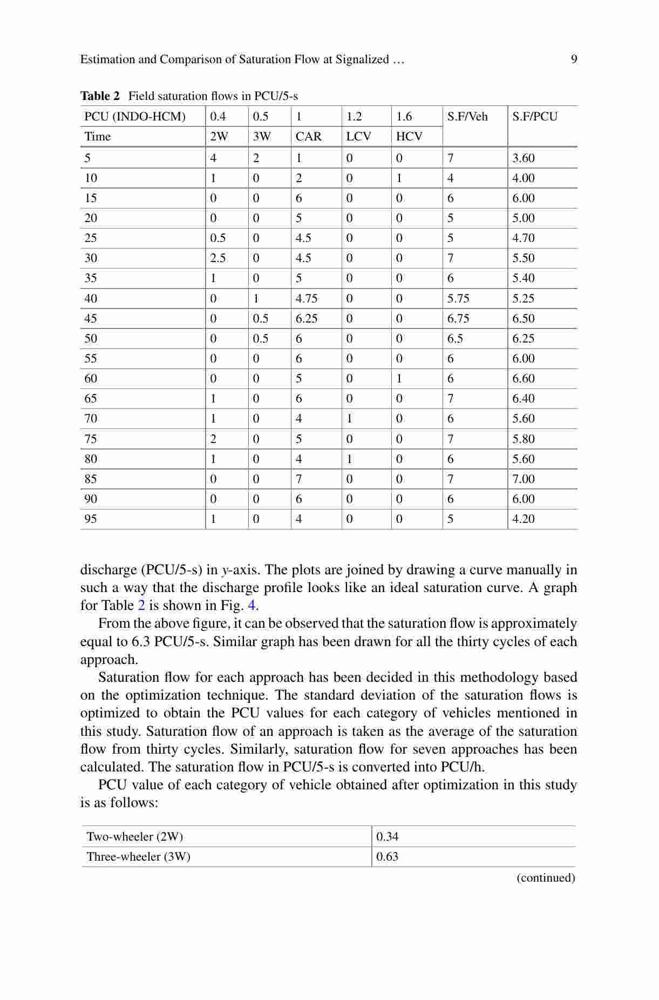 Estimation and Comparison of Saturation Flow at Signalized … 9

**Table 2** Field saturation flows in PCU/5-s

| PCU (INDO-HCM) | 0.4 | 0.5 | 1 | 1.2 | 1.6 | S.F/Veh | S.F/PCU |
|---|---|---|---|---|---|---|---|
| Time | 2W | 3W | CAR | LCV | HCV | | |
| 5 | 4 | 2 | 1 | 0 | 0 | 7 | 3.60 |
| 10 | 1 | 0 | 2 | 0 | 1 | 4 | 4.00 |
| 15 | 0 | 0 | 6 | 0 | 0 | 6 | 6.00 |
| 20 | 0 | 0 | 5 | 0 | 0 | 5 | 5.00 |
| 25 | 0.5 | 0 | 4.5 | 0 | 0 | 5 | 4.70 |
| 30 | 2.5 | 0 | 4.5 | 0 | 0 | 7 | 5.50 |
| 35 | 1 | 0 | 5 | 0 | 0 | 6 | 5.40 |
| 40 | 0 | 1 | 4.75 | 0 | 0 | 5.75 | 5.25 |
| 45 | 0 | 0.5 | 6.25 | 0 | 0 | 6.75 | 6.50 |
| 50 | 0 | 0.5 | 6 | 0 | 0 | 6.5 | 6.25 |
| 55 | 0 | 0 | 6 | 0 | 0 | 6 | 6.00 |
| 60 | 0 | 0 | 5 | 0 | 1 | 6 | 6.60 |
| 65 | 1 | 0 | 6 | 0 | 0 | 7 | 6.40 |
| 70 | 1 | 0 | 4 | 1 | 0 | 6 | 5.60 |
| 75 | 2 | 0 | 5 | 0 | 0 | 7 | 5.80 |
| 80 | 1 | 0 | 4 | 1 | 0 | 6 | 5.60 |
| 85 | 0 | 0 | 7 | 0 | 0 | 7 | 7.00 |
| 90 | 0 | 0 | 6 | 0 | 0 | 6 | 6.00 |
| 95 | 1 | 0 | 4 | 0 | 0 | 5 | 4.20 |

discharge (PCU/5-s) in y-axis. The plots are joined by drawing a curve manually in such a way that the discharge profile looks like an ideal saturation curve. A graph for Table 2 is shown in Fig. 4.

From the above figure, it can be observed that the saturation flow is approximately equal to 6.3 PCU/5-s. Similar graph has been drawn for all the thirty cycles of each approach.

Saturation flow for each approach has been decided in this methodology based on the optimization technique. The standard deviation of the saturation flows is optimized to obtain the PCU values for each category of vehicles mentioned in this study. Saturation flow of an approach is taken as the average of the saturation flow from thirty cycles. Similarly, saturation flow for seven approaches has been calculated. The saturation flow in PCU/5-s is converted into PCU/h.

PCU value of each category of vehicle obtained after optimization in this study is as follows:

| Two-wheeler (2W) | 0.34 |
|---|---|
| Three-wheeler (3W) | 0.63 |

(continued)